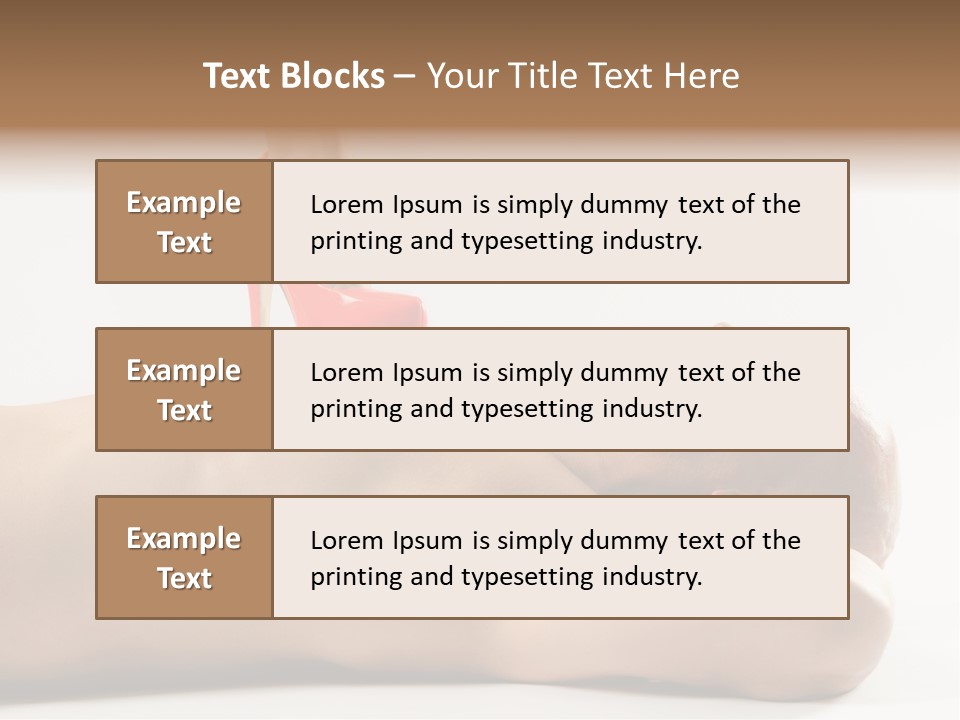 Text Blocks – Your Title Text Here

Example Text

Lorem Ipsum is simply dummy text of the printing and typesetting industry.

Example Text

Lorem Ipsum is simply dummy text of the printing and typesetting industry.

Example Text

Lorem Ipsum is simply dummy text of the printing and typesetting industry.